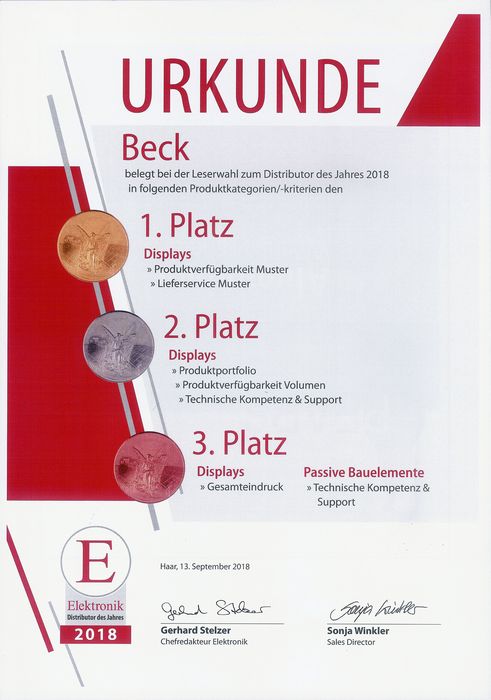 URKUNDE

Beck

belegt bei der Leserwahl zum Distributor des Jahres 2018 in folgenden Produktkategorien/-kriterien den

1. Platz

Displays
» Produktverfügbarkeit Muster
» Lieferservice Muster

2. Platz

Displays
» Produktportfolio
» Produktverfügbarkeit Volumen
» Technische Kompetenz & Support

3. Platz

Displays
» Gesamteindruck

Passive Bauelemente
» Technische Kompetenz & Support

E
Elektronik
Distributor des Jahres
2018

Haar, 13. September 2018

Gerhard Stelzer
Gerhard Stelzer
Chefredakteur Elektronik

Sonja Winkler
Sonja Winkler
Sales Director